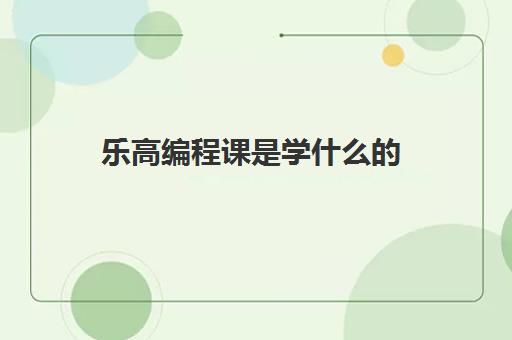 乐高编程课是学什么的